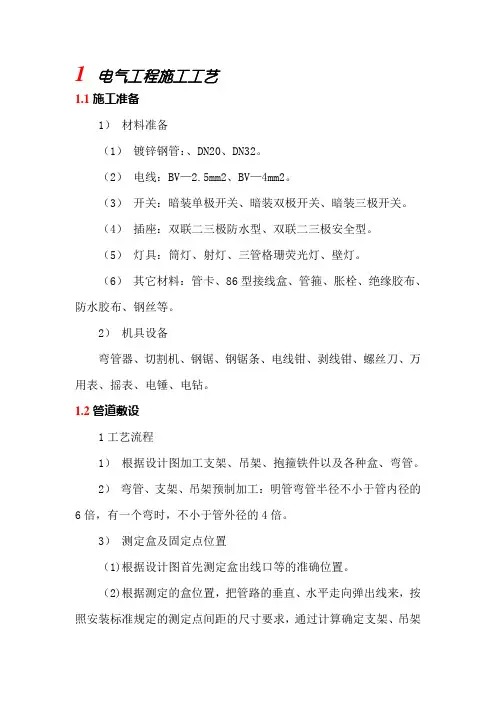 1 电气工程施工工艺

1.1 施工准备

1） 材料准备

（1） 镀锌钢管：、DN20、DN32。

（2） 电线：BV—2.5mm2、BV—4mm2。

（3） 开关：暗装单极开关、暗装双极开关、暗装三极开关。

（4） 插座：双联二三极防水型、双联二三极安全型。

（5） 灯具：筒灯、射灯、三管格珊荧光灯、壁灯。

（6） 其它材料：管卡、86 型接线盒、管箍、胀栓、绝缘胶布、防水胶布、钢丝等。

2） 机具设备

弯管器、切割机、钢锯、钢锯条、电线钳、剥线钳、螺丝刀、万用表、摇表、电锤、电钻。

1.2 管道敷设

1 工艺流程

1） 根据设计图加工支架、吊架、抱箍铁件以及各种盒、弯管。

2） 弯管、支架、吊架预制加工：明管弯管半径不小于管内径的 6 倍，有一个弯时，不小于管外径的 4 倍。

3） 测定盒及固定点位置

(1)根据设计图首先测定盒出线口等的准确位置。

(2)根据测定的盒位置，把管路的垂直、水平走向弹出线来，按照安装标准规定的测定点间距的尺寸要求，通过计算确定支架、吊架